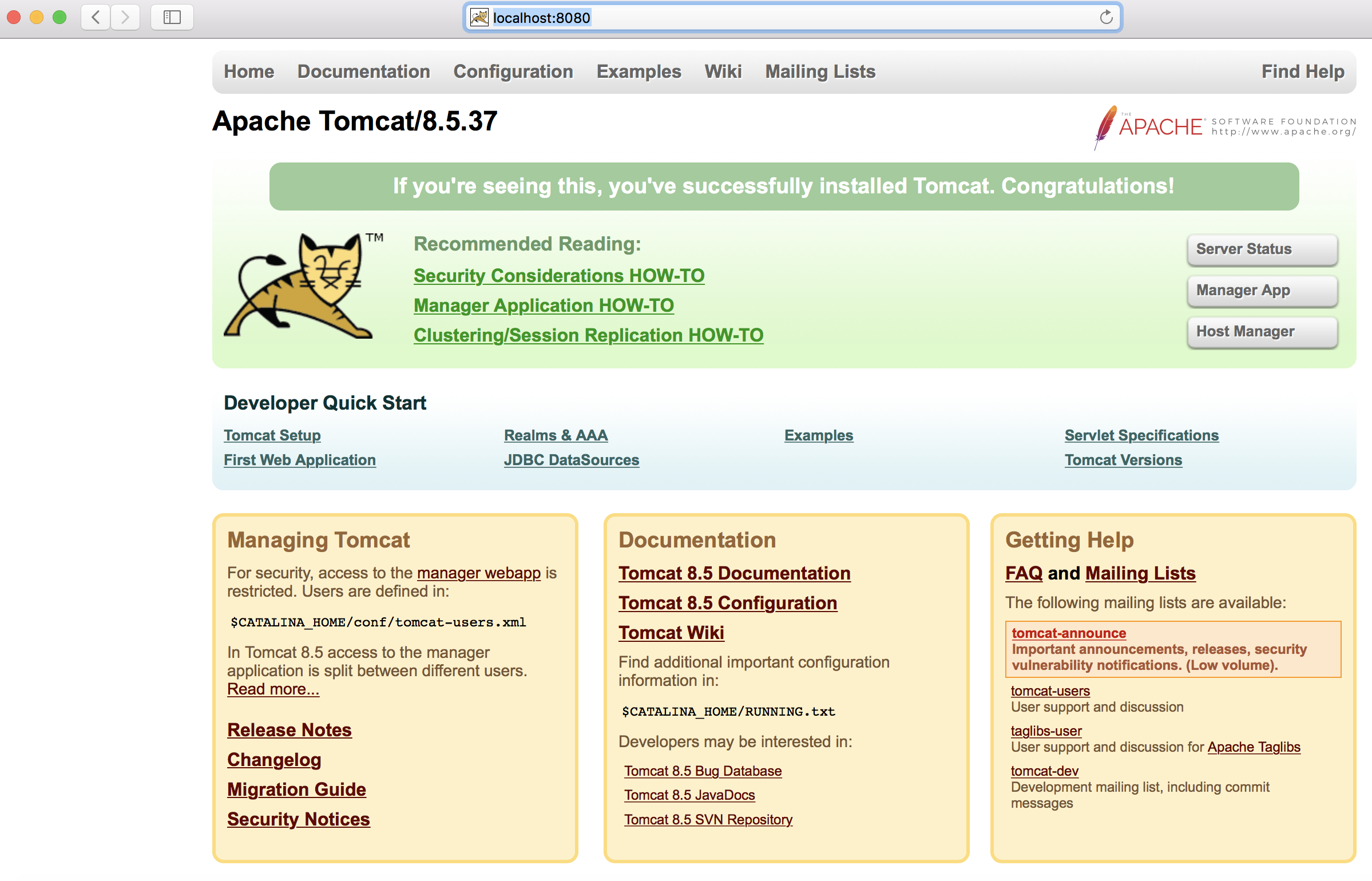 localhost:8080

Home Documentation Configuration Examples Wiki Mailing Lists Find Help

Apache Tomcat/8.5.37

THE APACHE SOFTWARE FOUNDATION http://www.apache.org/

If you're seeing this, you've successfully installed Tomcat. Congratulations!

TM

Recommended Reading:
Security Considerations HOW-TO
Manager Application HOW-TO
Clustering/Session Replication HOW-TO

Server Status
Manager App
Host Manager

Developer Quick Start

Tomcat Setup
First Web Application

Realms & AAA
JDBC DataSources

Examples

Servlet Specifications
Tomcat Versions

Managing Tomcat

For security, access to the manager webapp is restricted. Users are defined in:

$CATALINA_HOME/conf/tomcat-users.xml

In Tomcat 8.5 access to the manager application is split between different users. Read more...

Release Notes
Changelog
Migration Guide
Security Notices

Documentation

Tomcat 8.5 Documentation
Tomcat 8.5 Configuration
Tomcat Wiki

Find additional important configuration information in:

$CATALINA_HOME/RUNNING.txt

Developers may be interested in:

Tomcat 8.5 Bug Database
Tomcat 8.5 JavaDocs
Tomcat 8.5 SVN Repository

Getting Help

FAQ and Mailing Lists

The following mailing lists are available:

tomcat-announce
Important announcements, releases, security vulnerability notifications. (Low volume).

tomcat-users
User support and discussion

taglibs-user
User support and discussion for Apache Taglibs

tomcat-dev
Development mailing list, including commit messages